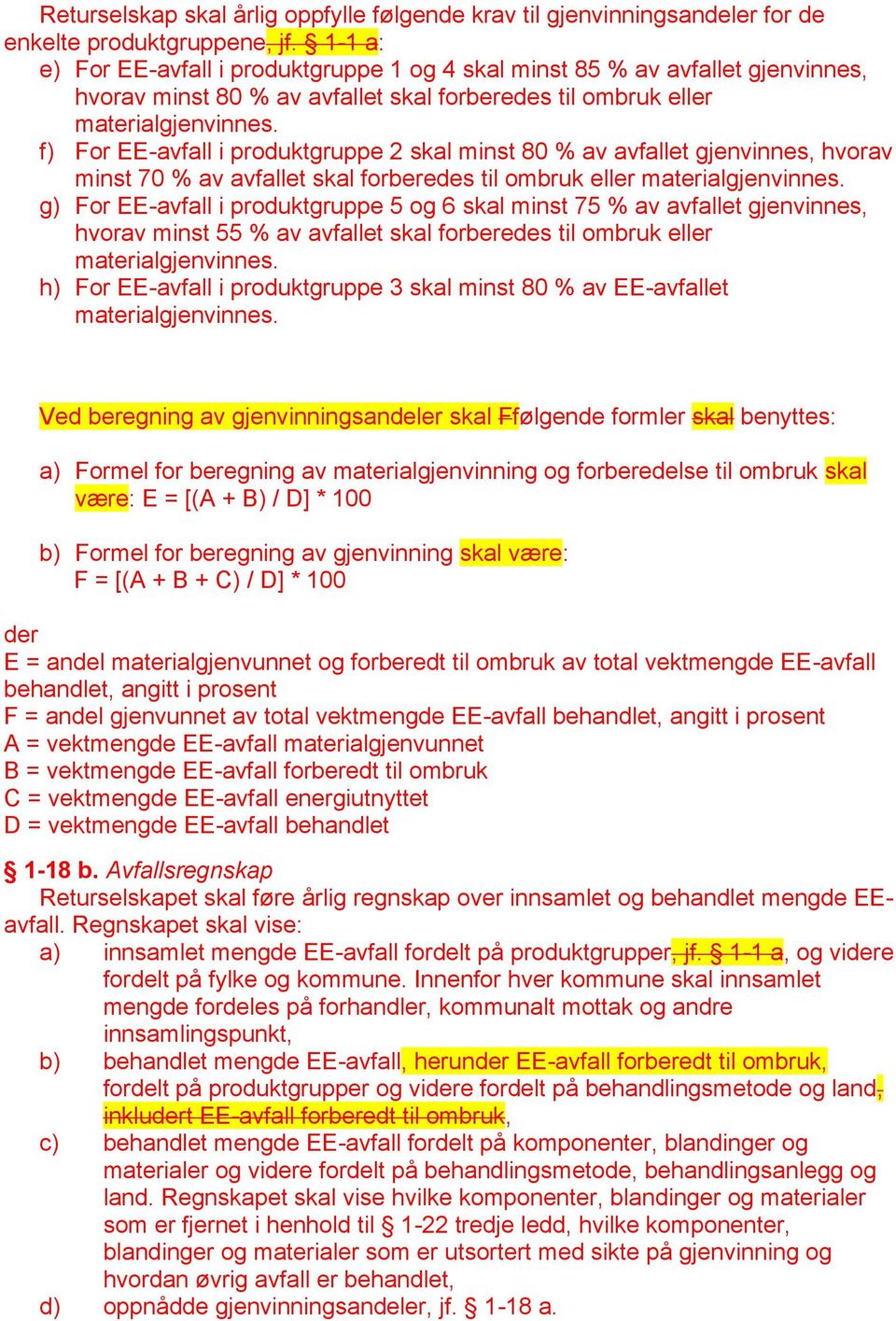 Returselskap skal årlig oppfylle følgende krav til gjenvinningsandeler for de enkelte produktgruppene, jf. § 1-1 a:
e) For EE-avfall i produktgruppe 1 og 4 skal minst 85 % av avfallet gjenvinnes, hvorav minst 80 % av avfallet skal forberedes til ombruk eller materialgjenvinnes.
f) For EE-avfall i produktgruppe 2 skal minst 80 % av avfallet gjenvinnes, hvorav minst 70 % av avfallet skal forberedes til ombruk eller materialgjenvinnes.
g) For EE-avfall i produktgruppe 5 og 6 skal minst 75 % av avfallet gjenvinnes, hvorav minst 55 % av avfallet skal forberedes til ombruk eller materialgjenvinnes.
h) For EE-avfall i produktgruppe 3 skal minst 80 % av EE-avfallet materialgjenvinnes.

Ved beregning av gjenvinningsandeler skal Ffølgende formler skal benyttes:

a) Formel for beregning av materialgjenvinning og forberedelse til ombruk skal være: E = [(A + B) / D] * 100

b) Formel for beregning av gjenvinning skal være:
F = [(A + B + C) / D] * 100

der
E = andel materialgjenvunnet og forberedt til ombruk av total vektmengde EE-avfall behandlet, angitt i prosent
F = andel gjenvunnet av total vektmengde EE-avfall behandlet, angitt i prosent
A = vektmengde EE-avfall materialgjenvunnet
B = vektmengde EE-avfall forberedt til ombruk
C = vektmengde EE-avfall energiutnyttet
D = vektmengde EE-avfall behandlet

§ 1-18 b. Avfallsregnskap
Returselskapet skal føre årlig regnskap over innsamlet og behandlet mengde EE-avfall. Regnskapet skal vise:
a) innsamlet mengde EE-avfall fordelt på produktgrupper, jf. § 1-1 a, og videre fordelt på fylke og kommune. Innenfor hver kommune skal innsamlet mengde fordeles på forhandler, kommunalt mottak og andre innsamlingspunkt,
b) behandlet mengde EE-avfall, herunder EE-avfall forberedt til ombruk, fordelt på produktgrupper og videre fordelt på behandlingsmetode og land, inkludert EE-avfall forberedt til ombruk,
c) behandlet mengde EE-avfall fordelt på komponenter, blandinger og materialer og videre fordelt på behandlingsmetode, behandlingsanlegg og land. Regnskapet skal vise hvilke komponenter, blandinger og materialer som er fjernet i henhold til § 1-22 tredje ledd, hvilke komponenter, blandinger og materialer som er utsortert med sikte på gjenvinning og hvordan øvrig avfall er behandlet,
d) oppnådde gjenvinningsandeler, jf. § 1-18 a.